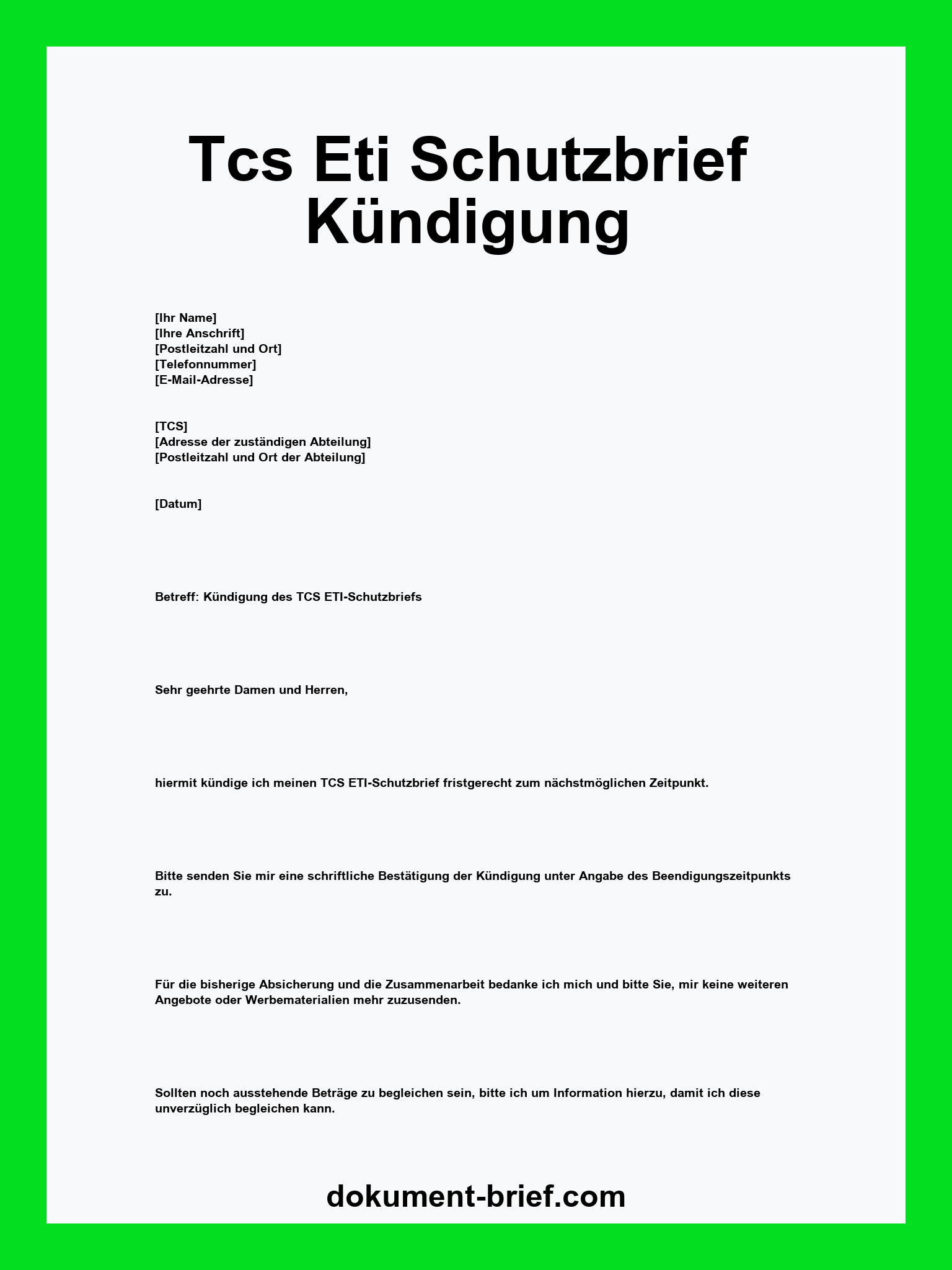 Tcs Eti Schutzbrief Kündigung

[Ihr Name]
[Ihre Anschrift]
[Postleitzahl und Ort]
[Telefonnummer]
[E-Mail-Adresse]

[TCS]
[Adresse der zuständigen Abteilung]
[Postleitzahl und Ort der Abteilung]

[Datum]

Betreff: Kündigung des TCS ETI-Schutzbriefs

Sehr geehrte Damen und Herren,

hiermit kündige ich meinen TCS ETI-Schutzbrief fristgerecht zum nächstmöglichen Zeitpunkt.

Bitte senden Sie mir eine schriftliche Bestätigung der Kündigung unter Angabe des Beendigungszeitpunkts zu.

Für die bisherige Absicherung und die Zusammenarbeit bedanke ich mich und bitte Sie, mir keine weiteren Angebote oder Werbematerialien mehr zuzusenden.

Sollten noch ausstehende Beträge zu begleichen sein, bitte ich um Information hierzu, damit ich diese unverzüglich begleichen kann.

dokument-brief.com